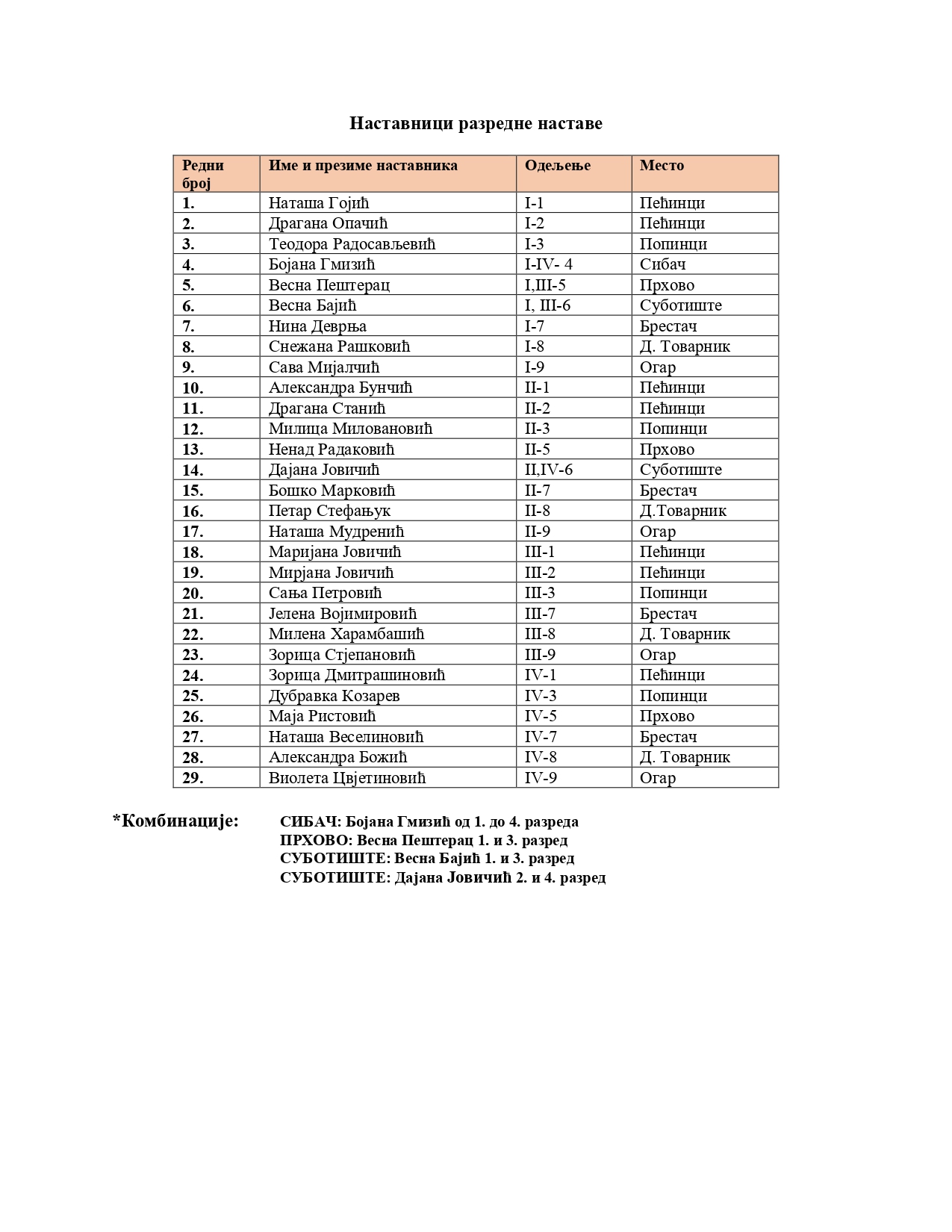 Наставници разредне наставе

| Редни број | Име и презиме наставника | Одељење | Место |
|---|---|---|---|
| 1. | Наташа Гојић | I-1 | Пећинци |
| 2. | Драгана Опачић | I-2 | Пећинци |
| 3. | Теодора Радосављевић | I-3 | Попинци |
| 4. | Бојана Гмизић | I-IV- 4 | Сибач |
| 5. | Весна Пештерац | I,III-5 | Прхово |
| 6. | Весна Бајић | I, III-6 | Суботиште |
| 7. | Нина Деврња | I-7 | Брестач |
| 8. | Снежана Рашковић | I-8 | Д. Товарник |
| 9. | Сава Мијалчић | I-9 | Огар |
| 10. | Александра Бунчић | II-1 | Пећинци |
| 11. | Драгана Станић | II-2 | Пећинци |
| 12. | Милица Миловановић | II-3 | Попинци |
| 13. | Ненад Радаковић | II-5 | Прхово |
| 14. | Дајана Јовичић | II,IV-6 | Суботиште |
| 15. | Бошко Марковић | II-7 | Брестач |
| 16. | Петар Стефањук | II-8 | Д.Товарник |
| 17. | Наташа Мудренић | II-9 | Огар |
| 18. | Маријана Јовичић | III-1 | Пећинци |
| 19. | Мирјана Јовичић | III-2 | Пећинци |
| 20. | Сања Петровић | III-3 | Попинци |
| 21. | Јелена Војимировић | III-7 | Брестач |
| 22. | Милена Харамбашић | III-8 | Д. Товарник |
| 23. | Зорица Стјепановић | III-9 | Огар |
| 24. | Зорица Дмитрашиновић | IV-1 | Пећинци |
| 25. | Дубравка Козарев | IV-3 | Попинци |
| 26. | Маја Ристовић | IV-5 | Прхово |
| 27. | Наташа Веселиновић | IV-7 | Брестач |
| 28. | Александра Божић | IV-8 | Д. Товарник |
| 29. | Виолета Цвјетиновић | IV-9 | Огар |

*Комбинације: СИБАЧ: Бојана Гмизић од 1. до 4. разреда
ПРХОВО: Весна Пештерац 1. и 3. разред
СУБОТИШТЕ: Весна Бајић 1. и 3. разред
СУБОТИШТЕ: Дајана Јовичић 2. и 4. разред